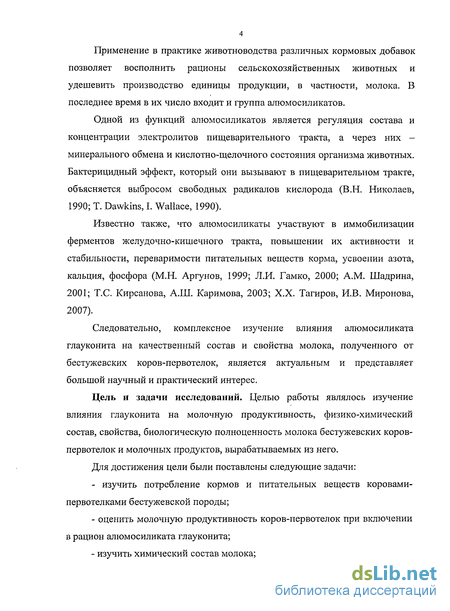 4

Применение в практике животноводства различных кормовых добавок позволяет восполнить рационы сельскохозяйственных животных и удешевить производство единицы продукции, в частности, молока. В последнее время в их число входит и группа алюмосиликатов.

Одной из функций алюмосиликатов является регуляция состава и концентрации электролитов пищеварительного тракта, а через них – минерального обмена и кислотно-щелочного состояния организма животных. Бактерицидный эффект, который они вызывают в пищеварительном тракте, объясняется выбросом свободных радикалов кислорода (В.Н. Николаев, 1990; T. Dawkins, I. Wallace, 1990).

Известно также, что алюмосиликаты участвуют в иммобилизации ферментов желудочно-кишечного тракта, повышении их активности и стабильности, переваримости питательных веществ корма, усвоении азота, кальция, фосфора (М.Н. Аргунов, 1999; Л.И. Гамко, 2000; А.М. Шадрина, 2001; Т.С. Кирсанова, А.Ш. Каримова, 2003; Х.Х. Тагиров, И.В. Миронова, 2007).

Следовательно, комплексное изучение влияния алюмосиликата глауконита на качественный состав и свойства молока, полученного от бестужевских коров-первотелок, является актуальным и представляет большой научный и практический интерес.

Цель и задачи исследований. Целью работы являлось изучение влияния глауконита на молочную продуктивность, физико-химический состав, свойства, биологическую полноценность молока бестужевских коров-первотелок и молочных продуктов, вырабатываемых из него.

Для достижения цели были поставлены следующие задачи:

- изучить потребление кормов и питательных веществ коровами-первотелками бестужевской породы;

- оценить молочную продуктивность коров-первотелок при включении в рацион алюмосиликата глауконита;

- изучить химический состав молока;

dsLib.net
библиотека диссертаций